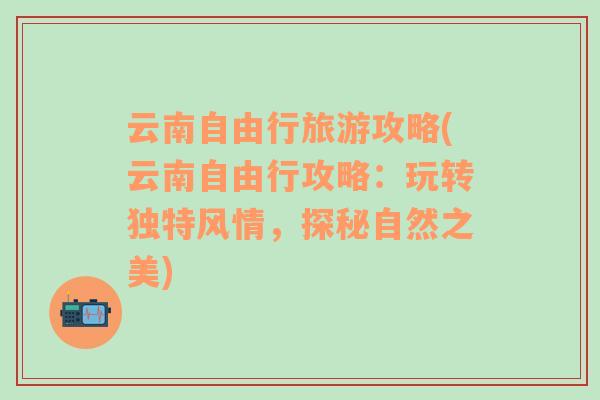 云南自由行旅游攻略(云南自由行攻略：玩转独特风情，探秘自然之美)